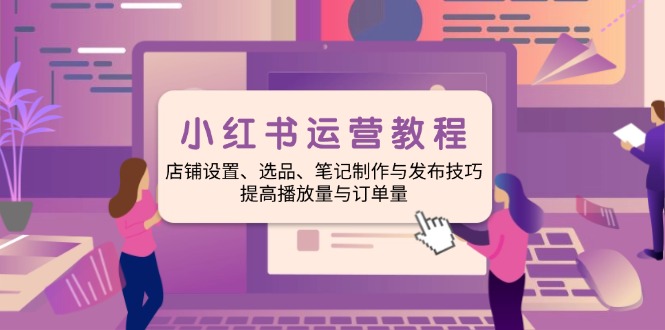 小红书运营教程

店铺设置、选品、笔记制作与发布技巧
提高播放量与订单量